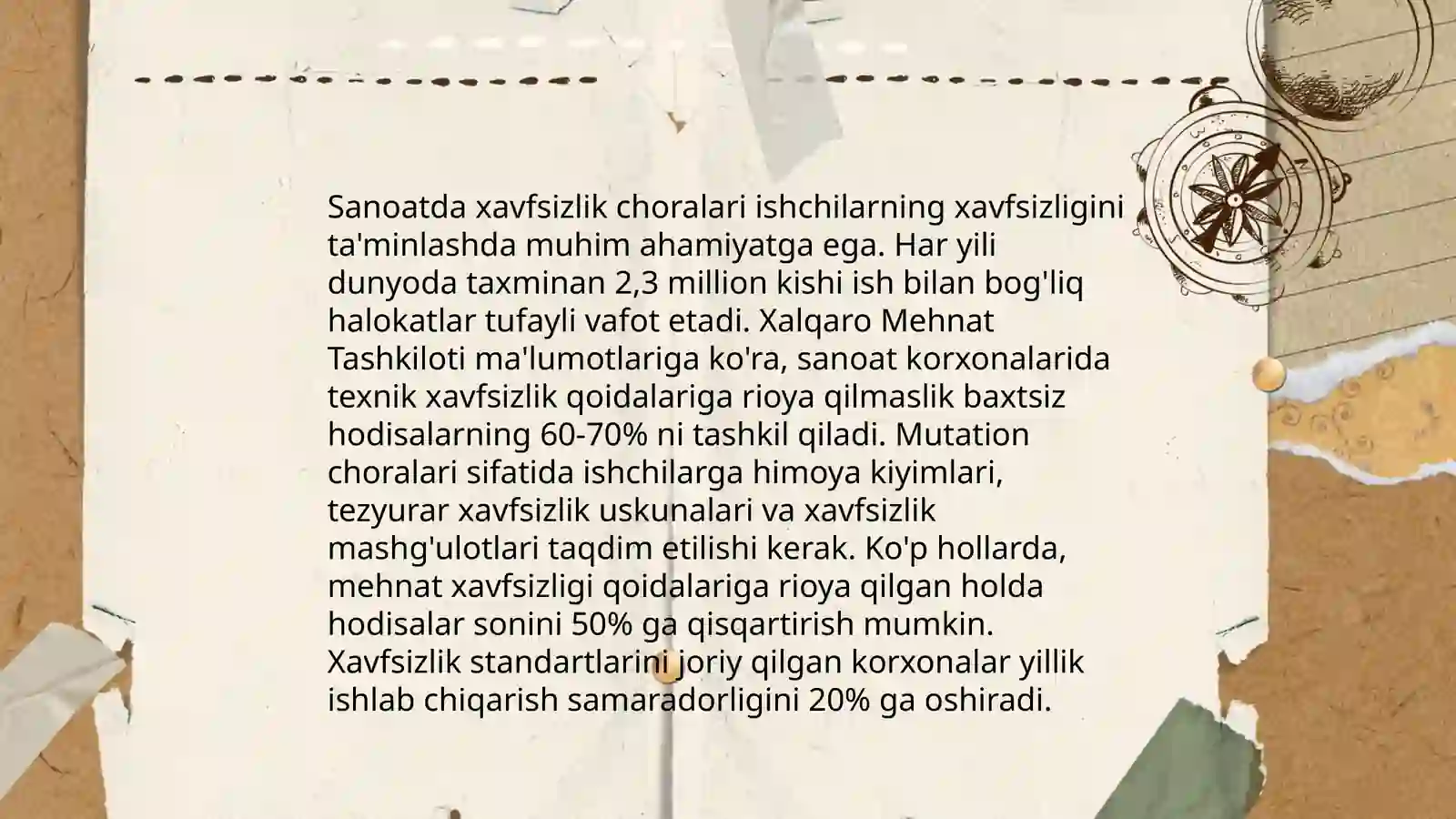 Sanoatda xavfsizlik choralari ishchilarning xavfsizligini ta'minlashda muhim ahamiyatga ega. Har yili dunyoda taxminan 2,3 million kishi ish bilan bog'liq halokatlar tufayli vafot etadi. Xalqaro Mehnat Tashkiloti ma'lumotlariga ko'ra, sanoat korxonalarida texnik xavfsizlik qoidalariga rioya qilmaslik baxtsiz hodisalarning 60-70% ni tashkil qiladi. Mutation choralari sifatida ishchilarga himoya kiyimlari, tezyurar xavfsizlik uskunalari va xavfsizlik mashg'ulotlari taqdim etilishi kerak. Ko'p hollarda, mehnat xavfsizligi qoidalariga rioya qilgan holda hodisalar sonini 50% ga qisqartirish mumkin. Xavfsizlik standartlarini joriy qilgan korxonalar yillik ishlab chiqarish samaradorligini 20% ga oshiradi.